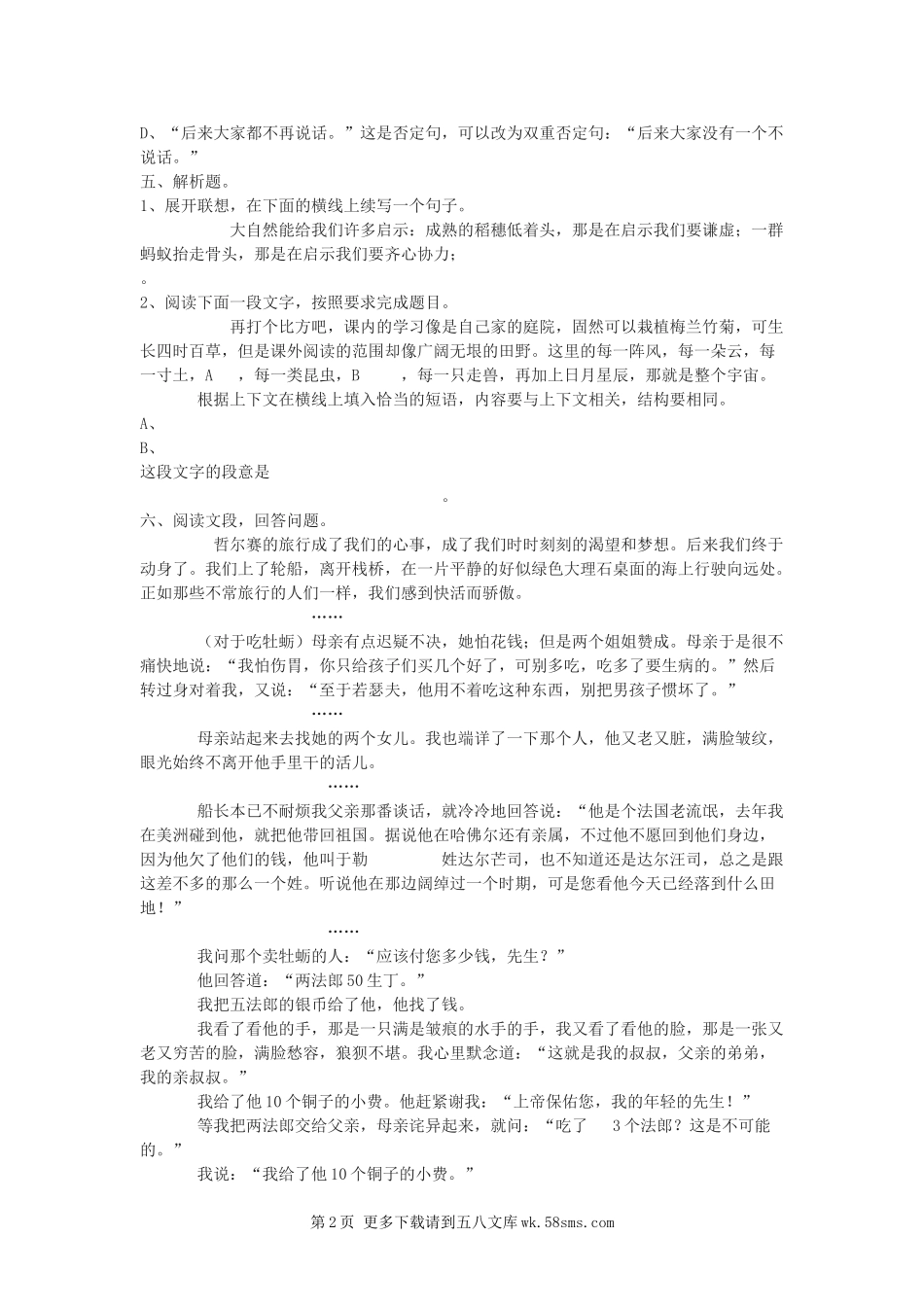 D、“后来大家都不再说话。”这是否定句，可以改为双重否定句：“后来大家没有一个不说话。”

五、解析题。

1、展开联想，在下面的横线上续写一个句子。

大自然能给我们许多启示：成熟的稻穗低着头，那是在启示我们要谦虚；一群蚂蚁抬走骨头，那是在启示我们要齐心协力；

。

2、阅读下面一段文字，按照要求完成题目。

再打个比方吧，课内的学习像是自己家的庭院，固然可以栽植梅兰竹菊，可生长四时百草，但是课外阅读的范围却像广阔无垠的田野。这里的每一阵风，每一朵云，每一寸土，A　，每一类昆虫，B　，每一只走兽，再加上日月星辰，那就是整个宇宙。

根据上下文在横线上填入恰当的短语，内容要与上下文相关，结构要相同。

A、

B、

这段文字的段意是

。

六、阅读文段，回答问题。

哲尔赛的旅行成了我们的心事，成了我们时时刻刻的渴望和梦想。后来我们终于动身了。我们上了轮船，离开栈桥，在一片平静的好似绿色大理石桌面的海上行驶向远处。正如那些不常旅行的人们一样，我们感到快活而骄傲。

……

（对于吃牡蛎）母亲有点迟疑不决，她怕花钱；但是两个姐姐赞成。母亲于是很不痛快地说：“我怕伤胃，你只给孩子们买几个好了，可别多吃，吃多了要生病的。”然后转过身对着我，又说：“至于若瑟夫，他用不着吃这种东西，别把男孩子惯坏了。”

……

母亲站起来去找她的两个女儿。我也端详了一下那个人，他又老又脏，满脸皱纹，眼光始终不离开他手里干的活儿。

……

船长本已不耐烦我父亲那番谈话，就冷冷地回答说：“他是个法国老流氓，去年我在美洲碰到他，就把他带回祖国。据说他在哈佛尔还有亲属，不过他不愿回到他们身边，因为他欠了他们的钱，他叫于勒　　姓达尔芒司，也不知道还是达尔汪司，总之是跟这差不多的那么一个姓。听说他在那边阔绰过一个时期，可是您看他今天已经落到什么田地！”

……

我问那个卖牡蛎的人：“应该付您多少钱，先生？”

他回答道：“两法郎50生丁。”

我把五法郎的银币给了他，他找了钱。

我看了看他的手，那是一只满是皱痕的水手的手，我又看了看他的脸，那是一张又老又穷苦的脸，满脸愁容，狼狈不堪。我心里默念道：“这就是我的叔叔，父亲的弟弟，我的亲叔叔。”

我给了他10个铜子的小费。他赶紧谢我：“上帝保佑您，我的年轻的先生！”

等我把两法郎交给父亲，母亲诧异起来，就问：“吃了　3个法郎？这是不可能的。”

我说：“我给了他10个铜子的小费。”

第2页 更多下载请到五八文库wk.58sms.com